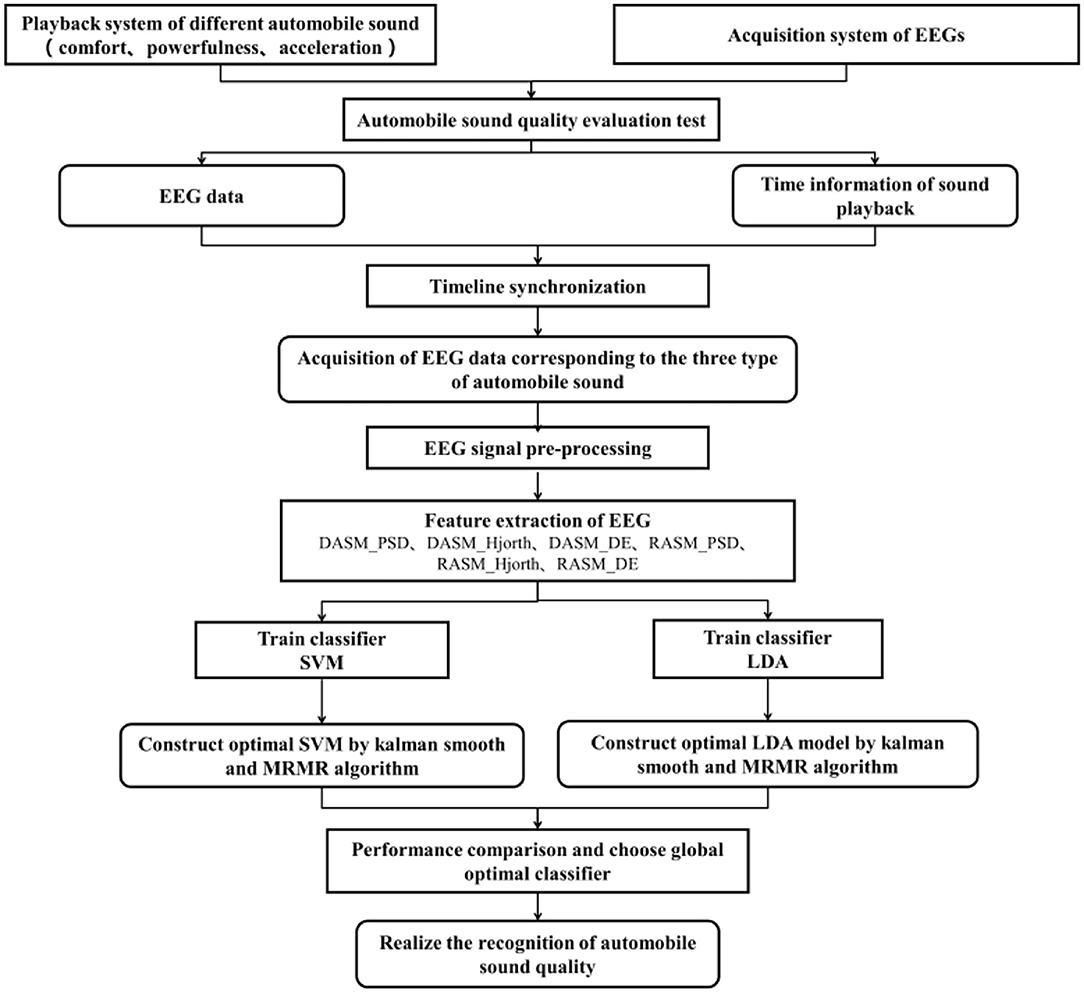 Playback system of different automobile sound (comfort、powerfulness、acceleration)

Acquisition system of EEGs

Automobile sound quality evaluation test

EEG data

Time information of sound playback

Timeline synchronization

Acquisition of EEG data corresponding to the three type of automobile sound

EEG signal pre-processing

Feature extraction of EEG
DASM_PSD、DASM_Hjorth、DASM_DE、RASM_PSD、RASM_Hjorth、RASM_DE

Train classifier SVM

Train classifier LDA

Construct optimal SVM by kalman smooth and MRMR algorithm

Construct optimal LDA model by kalman smooth and MRMR algorithm

Performance comparison and choose global optimal classifier

Realize the recognition of automobile sound quality